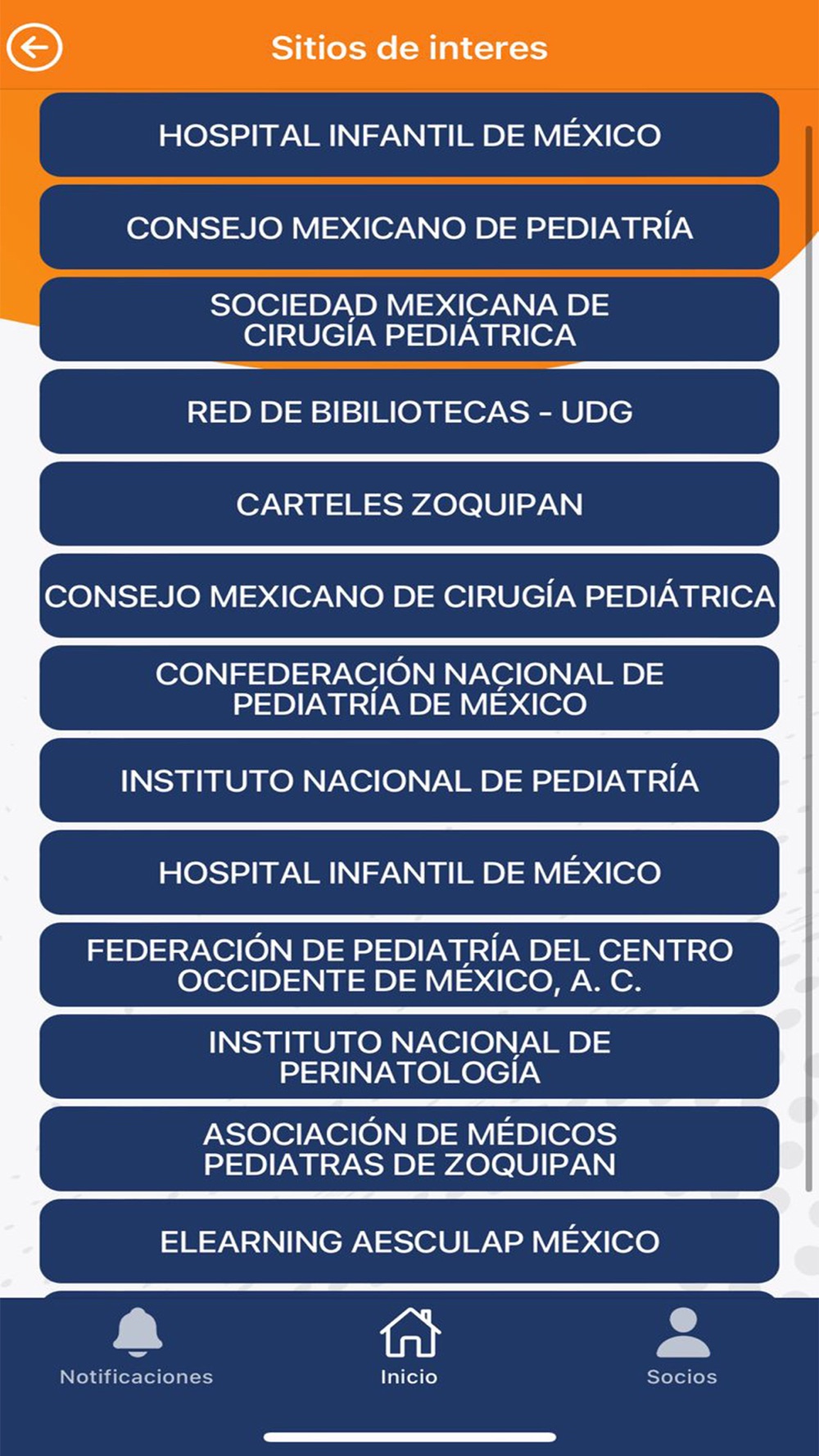 Sitios de interes

HOSPITAL INFANTIL DE MÉXICO

CONSEJO MEXICANO DE PEDIATRÍA

SOCIEDAD MEXICANA DE CIRUGÍA PEDIÁTRICA

RED DE BIBILIOTECAS - UDG

CARTELES ZOQUIPAN

CONSEJO MEXICANO DE CIRUGÍA PEDIÁTRICA

CONFEDERACIÓN NACIONAL DE PEDIATRÍA DE MÉXICO

INSTITUTO NACIONAL DE PEDIATRÍA

HOSPITAL INFANTIL DE MÉXICO

FEDERACIÓN DE PEDIATRÍA DEL CENTRO OCCIDENTE DE MÉXICO, A. C.

INSTITUTO NACIONAL DE PERINATOLOGÍA

ASOCIACIÓN DE MÉDICOS PEDIATRAS DE ZOQUIPAN

ELEARNING AESCULAP MÉXICO

Notificaciones

Inicio

Socios